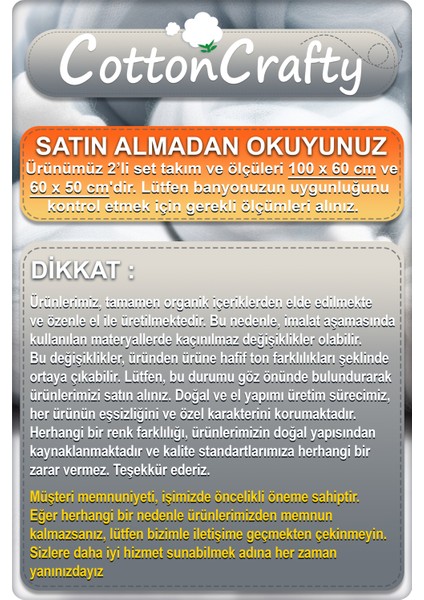 CottonCrafty

SATIN ALMADAN OKUYUNUZ

Ürünümüz 2'li set takım ve ölçüleri 100 x 60 cm ve 60 x 50 cm'dir. Lütfen banyonuzun uygunluğunu kontrol etmek için gerekli ölçümleri alınız.

DİKKAT :

Ürünlerimiz, tamamen organik içeriklerden elde edilmekte ve özenle el ile üretilmektedir. Bu nedenle, imalat aşamasında kullanılan materyallerde kaçınılmaz değişiklikler olabilir. Bu değişiklikler, üründen ürüne hafif ton farklılıkları şeklinde ortaya çıkabilir. Lütfen, bu durumu göz önünde bulundurarak ürünlerimizi satın alınız. Doğal ve el yapımı üretim sürecimiz, her ürünün eşsizliğini ve özel karakterini korumaktadır. Herhangi bir renk farklılığı, ürünlerimizin doğal yapısından kaynaklanmaktadır ve kalite standartlarımıza herhangi bir zarar vermez. Teşekkür ederiz.

Müşteri memnuniyeti, işimizde öncelikli öneme sahiptir. Eğer herhangi bir nedenle ürünlerimizden memnun kalmazsanız, lütfen bizimle iletişime geçmekten çekinmeyin. Sizlere daha iyi hizmet sunabilmek adına her zaman yanınızdayız